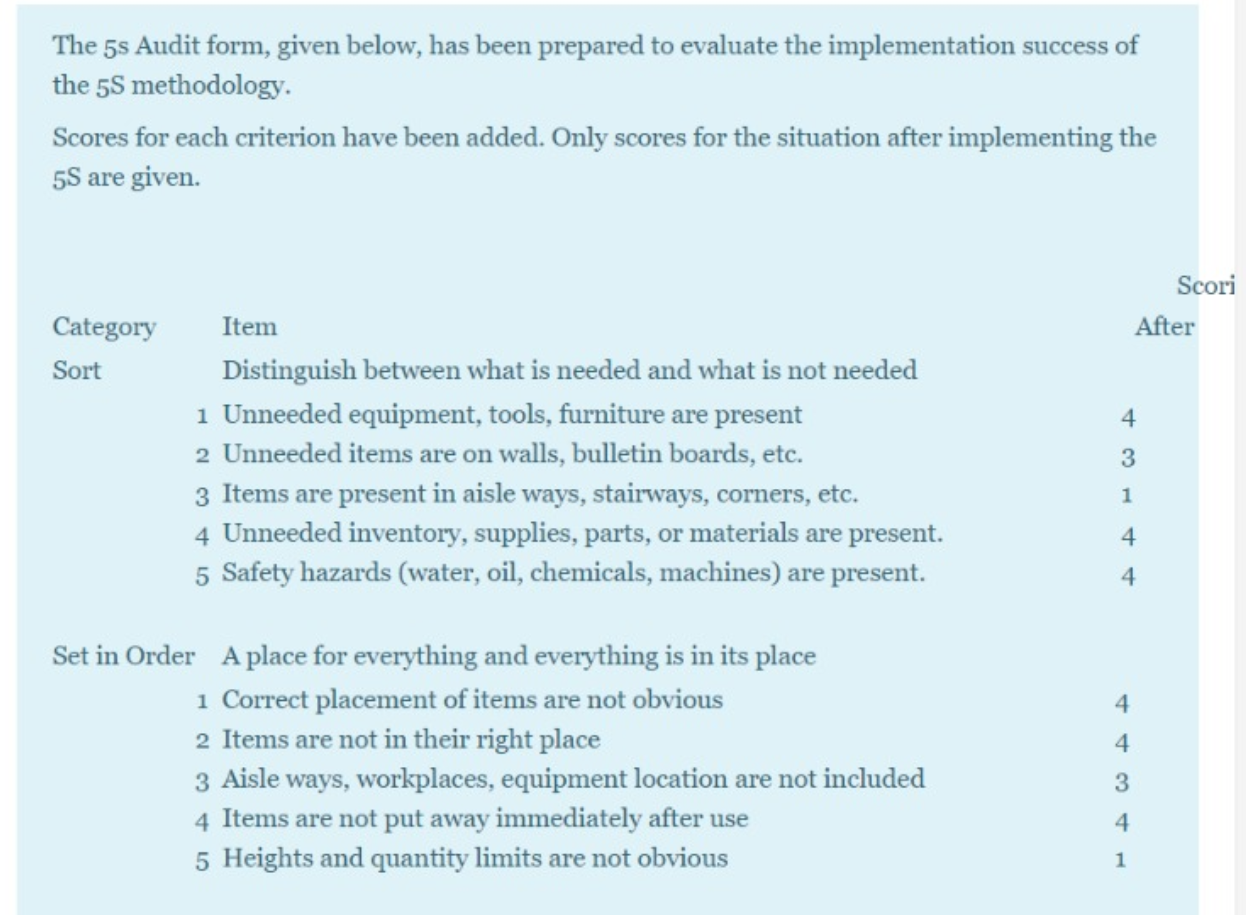 The 5s Audit form, given below, has been prepared to evaluate the implementation success of the 5S methodology.

Scores for each criterion have been added. Only scores for the situation after implementing the 5S are given.

| Category | | Item | Scori After |
|---|---|---|---|
| Sort | | Distinguish between what is needed and what is not needed | |
| | 1 | Unneeded equipment, tools, furniture are present | 4 |
| | 2 | Unneeded items are on walls, bulletin boards, etc. | 3 |
| | 3 | Items are present in aisle ways, stairways, corners, etc. | 1 |
| | 4 | Unneeded inventory, supplies, parts, or materials are present. | 4 |
| | 5 | Safety hazards (water, oil, chemicals, machines) are present. | 4 |
| Set in Order | | A place for everything and everything is in its place | |
| | 1 | Correct placement of items are not obvious | 4 |
| | 2 | Items are not in their right place | 4 |
| | 3 | Aisle ways, workplaces, equipment location are not included | 3 |
| | 4 | Items are not put away immediately after use | 4 |
| | 5 | Heights and quantity limits are not obvious | 1 |